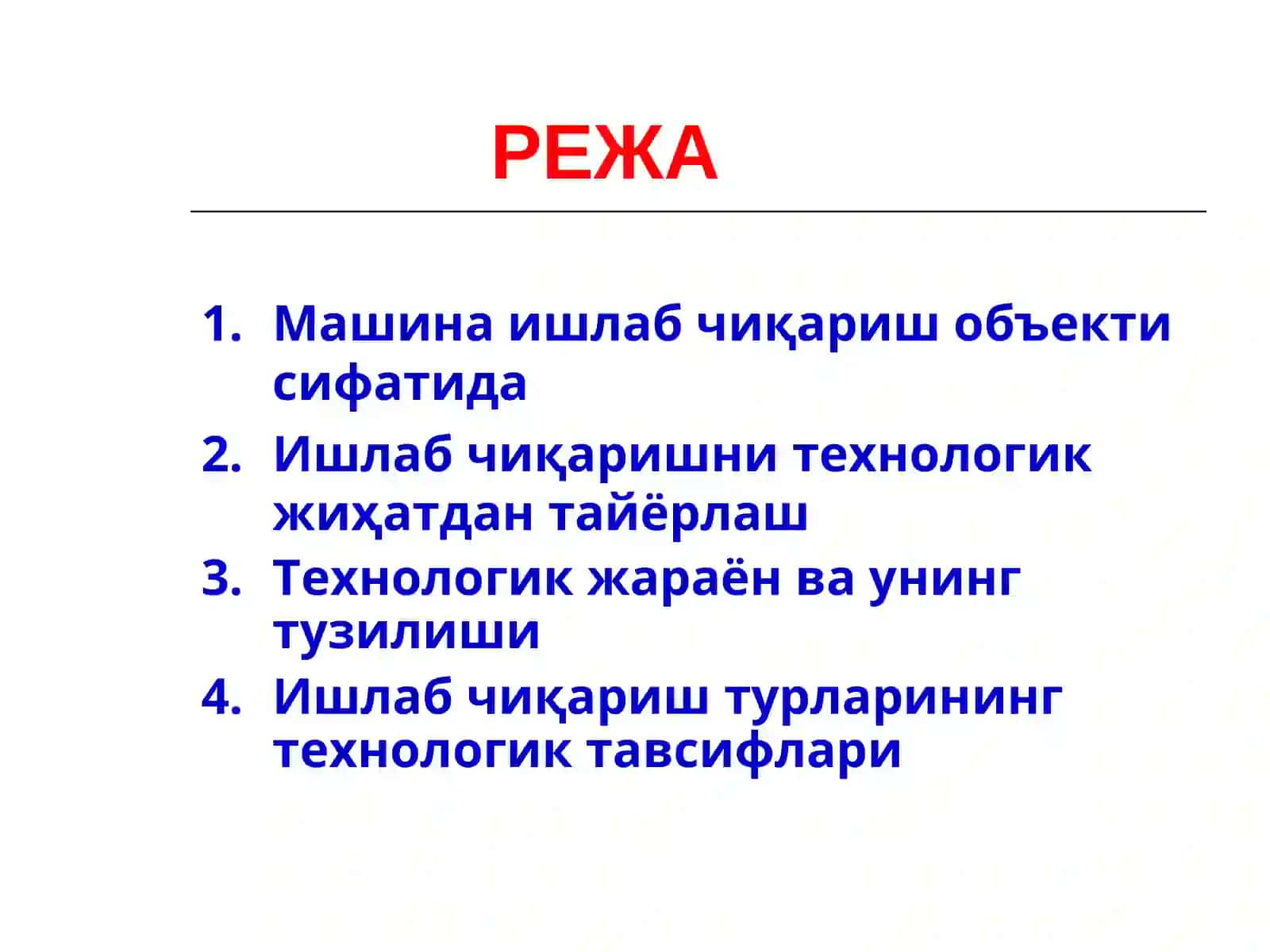 РЕЖА

1. Машина ишлаб чиқариш объекти сифатида
2. Ишлаб чиқаришни технологик жиҳатдан тайёрлаш
3. Технологик жараён ва унинг тузилиши
4. Ишлаб чиқариш турларининг технологик тавсифлари